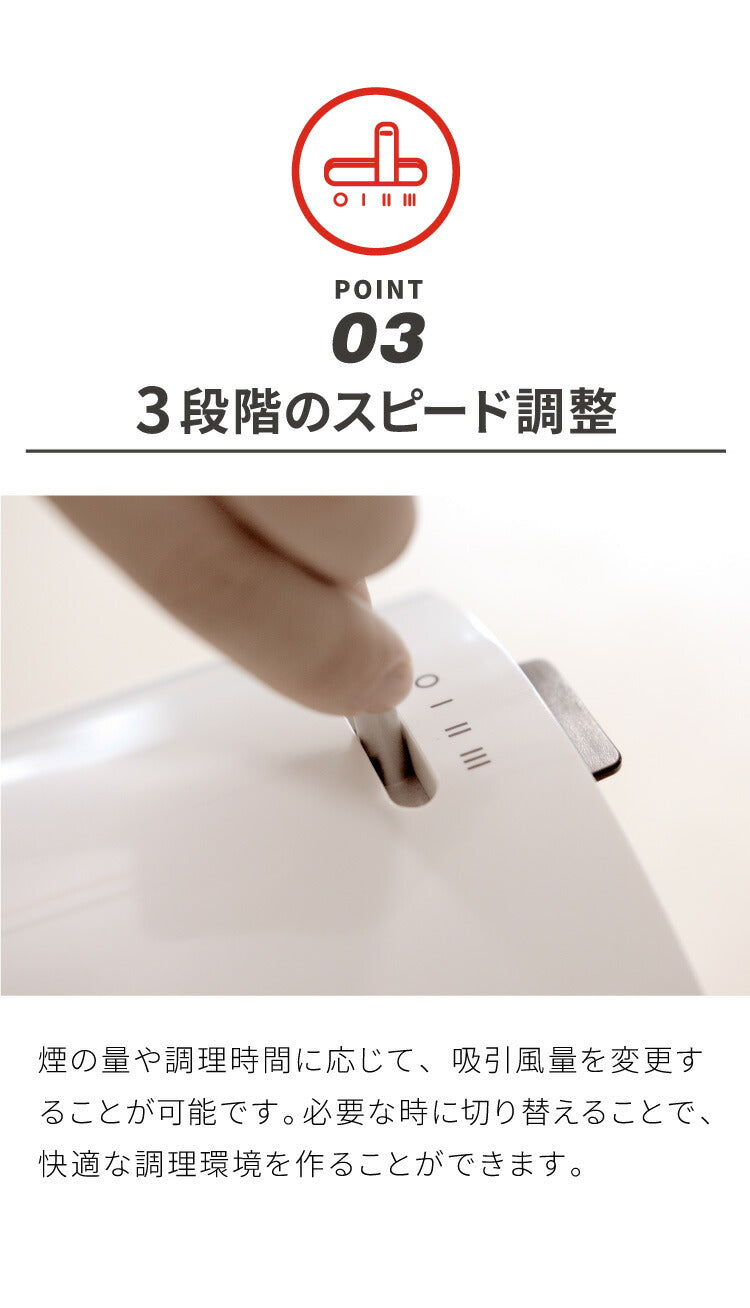 O I II III

POINT
03
3段階のスピード調整

O I II III

煙の量や調理時間に応じて、吸引風量を変更することが可能です。必要な時に切り替えることで、快適な調理環境を作ることができます。